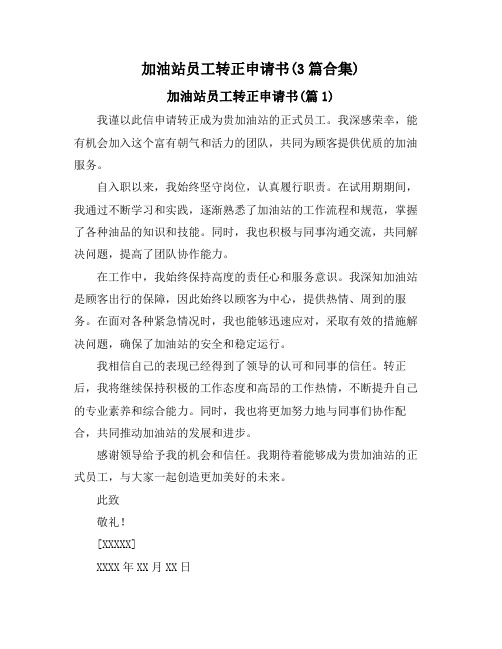 加油站员工转正申请书(3篇合集)

加油站员工转正申请书(篇1)

我谨以此信申请转正成为贵加油站的正式员工。我深感荣幸，能有机会加入这个富有朝气和活力的团队，共同为顾客提供优质的加油服务。

自入职以来，我始终坚守岗位，认真履行职责。在试用期期间，我通过不断学习和实践，逐渐熟悉了加油站的工作流程和规范，掌握了各种油品的知识和技能。同时，我也积极与同事沟通交流，共同解决问题，提高了团队协作能力。

在工作中，我始终保持高度的责任心和服务意识。我深知加油站是顾客出行的保障，因此始终以顾客为中心，提供热情、周到的服务。在面对各种紧急情况时，我也能够迅速应对，采取有效的措施解决问题，确保了加油站的安全和稳定运行。

我相信自己的表现已经得到了领导的认可和同事的信任。转正后，我将继续保持积极的工作态度和高昂的工作热情，不断提升自己的专业素养和综合能力。同时，我也将更加努力地与同事们协作配合，共同推动加油站的发展和进步。

感谢领导给予我的机会和信任。我期待着能够成为贵加油站的正式员工，与大家一起创造更加美好的未来。

此致

敬礼!

[XXXXX]

XXXX年XX月XX日